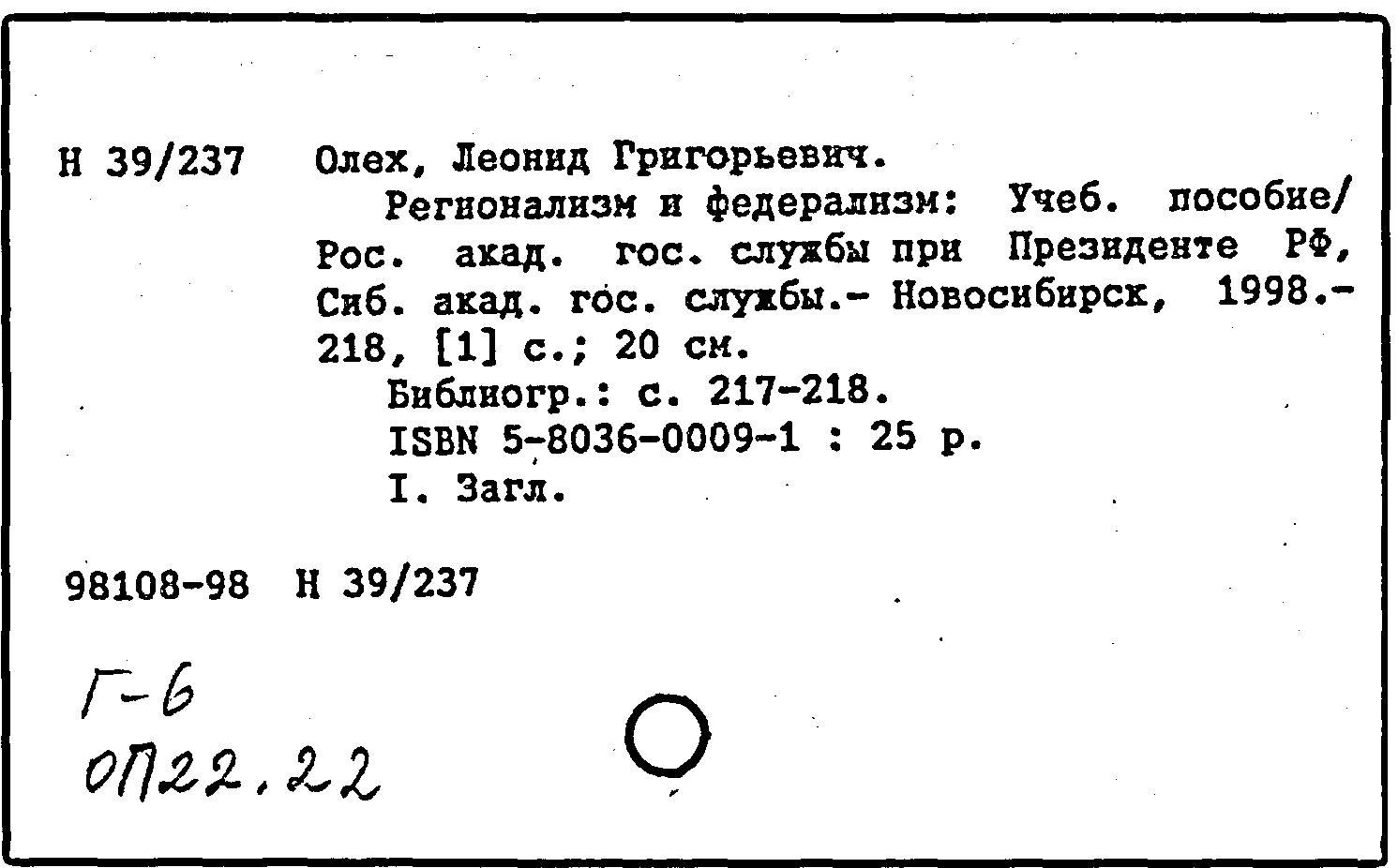 Н 39/237 Олех, Леонид Григорьевич.

Регионализм и федерализм: Учеб. пособие/ Рос. акад. гос. службы при Президенте РФ, Сиб. акад. гос. службы.- Новосибирск, 1998.- 218, [1] с.; 20 см.

Библиогр.: с. 217-218.

ISBN 5-8036-0009-1 : 25 р.

I. Загл.

98108-98 Н 39/237

Г-6

ОП22.22